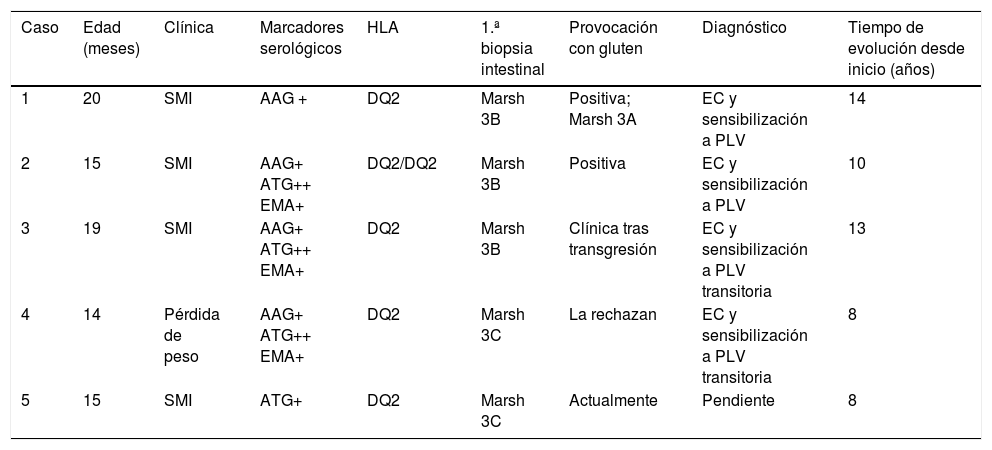 | Caso | Edad (meses) | Clínica | Marcadores serológicos | HLA | 1.ª biopsia intestinal | Provocación con gluten | Diagnóstico | Tiempo de evolución desde inicio (años) |
|---|---|---|---|---|---|---|---|---|
| 1 | 20 | SMI | AAG + | DQ2 | Marsh 3B | Positiva; Marsh 3A | EC y sensibilización a PLV | 14 |
| 2 | 15 | SMI | AAG+ ATG++ EMA+ | DQ2/DQ2 | Marsh 3B | Positiva | EC y sensibilización a PLV | 10 |
| 3 | 19 | SMI | AAG+ ATG++ EMA+ | DQ2 | Marsh 3B | Clínica tras transgresión | EC y sensibilización a PLV transitoria | 13 |
| 4 | 14 | Pérdida de peso | AAG+ ATG++ EMA+ | DQ2 | Marsh 3C | La rechazan | EC y sensibilización a PLV transitoria | 8 |
| 5 | 15 | SMI | ATG+ | DQ2 | Marsh 3C | Actualmente | Pendiente | 8 |